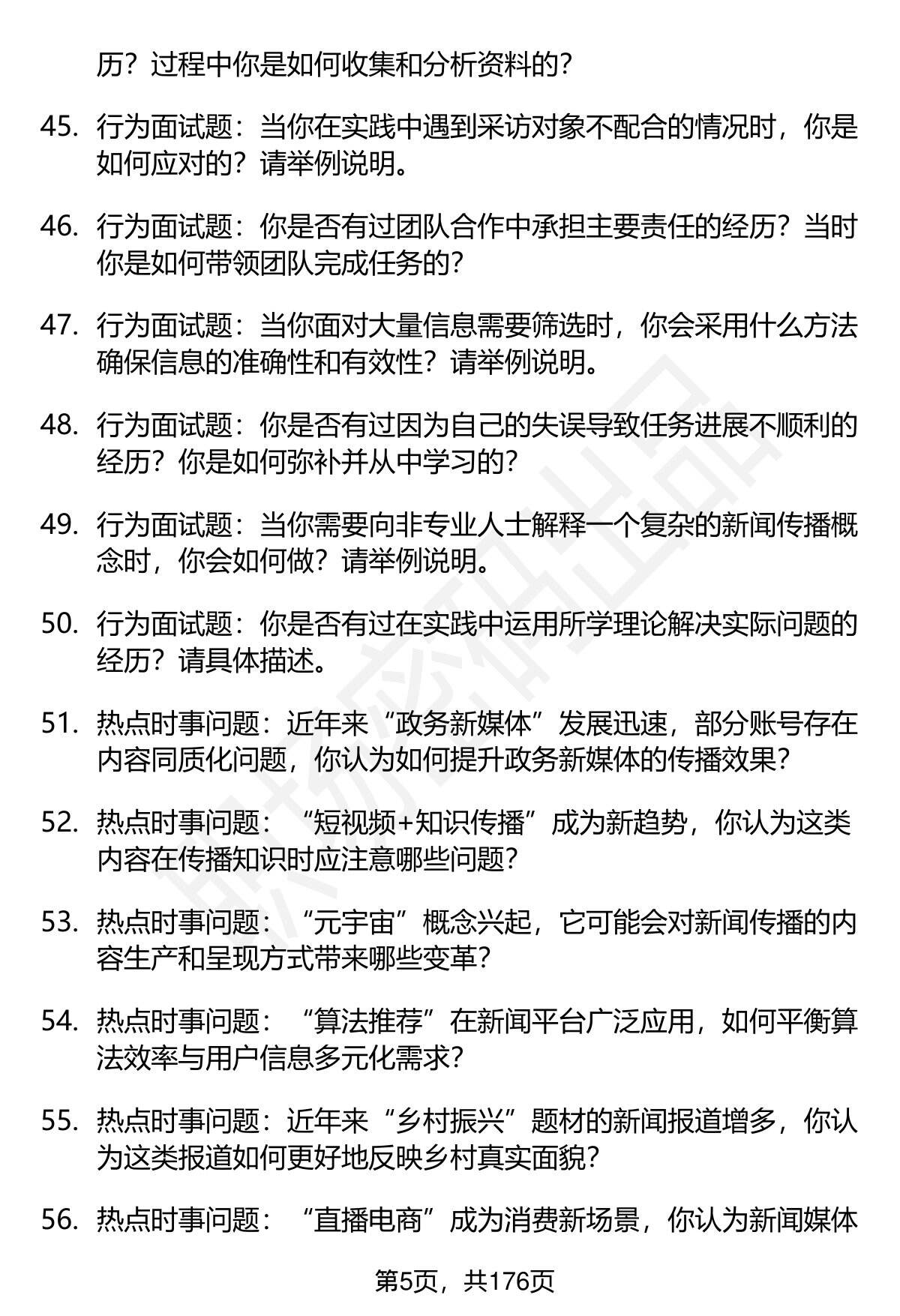 历？过程中你是如何收集和分析资料的？

45. 行为面试题：当你在实践中遇到采访对象不配合的情况时，你是如何应对的？请举例说明。

46. 行为面试题：你是否有过团队合作中承担主要责任的经历？当时你是如何带领团队完成任务的？

47. 行为面试题：当你面对大量信息需要筛选时，你会采用什么方法确保信息的准确性和有效性？请举例说明。

48. 行为面试题：你是否有过因为自己的失误导致任务进展不顺利的经历？你是如何弥补并从中学习的？

49. 行为面试题：当你需要向非专业人士解释一个复杂的新闻传播概念时，你会如何做？请举例说明。

50. 行为面试题：你是否有过在实践中运用所学理论解决实际问题的经历？请具体描述。

51. 热点时事问题：近年来“政务新媒体”发展迅速，部分账号存在内容同质化问题，你认为如何提升政务新媒体的传播效果？

52. 热点时事问题：“短视频+知识传播”成为新趋势，你认为这类内容在传播知识时应注意哪些问题？

53. 热点时事问题：“元宇宙”概念兴起，它可能会对新闻传播的内容生产和呈现方式带来哪些变革？

54. 热点时事问题：“算法推荐”在新闻平台广泛应用，如何平衡算法效率与用户信息多元化需求？

55. 热点时事问题：近年来“乡村振兴”题材的新闻报道增多，你认为这类报道如何更好地反映乡村真实面貌？

56. 热点时事问题：“直播电商”成为消费新场景，你认为新闻媒体

第5页，共176页